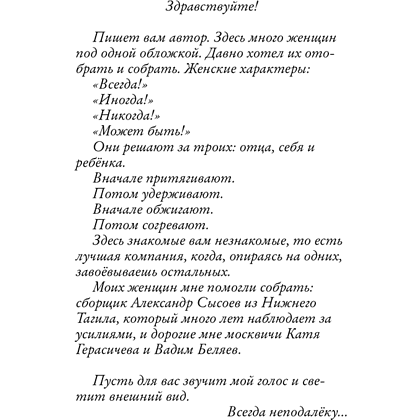 Здравствуйте!

Пишет вам автор. Здесь много женщин под одной обложкой. Давно хотел их отобрать и собрать. Женские характеры:
«Всегда!»
«Иногда!»
«Никогда!»
«Может быть!»
Они решают за троих: отца, себя и ребёнка.
Вначале притягивают.
Потом удерживают.
Вначале обжигают.
Потом согревают.
Здесь знакомые вам незнакомые, то есть лучшая компания, когда, опираясь на одних, завоёвываешь остальных.
Моих женщин мне помогли собрать: сборщик Александр Сысоев из Нижнего Тагила, который много лет наблюдает за усилиями, и дорогие мне москвичи Катя Герасичева и Вадим Беляев.

Пусть для вас звучит мой голос и светит внешний вид.

Всегда неподалёку...